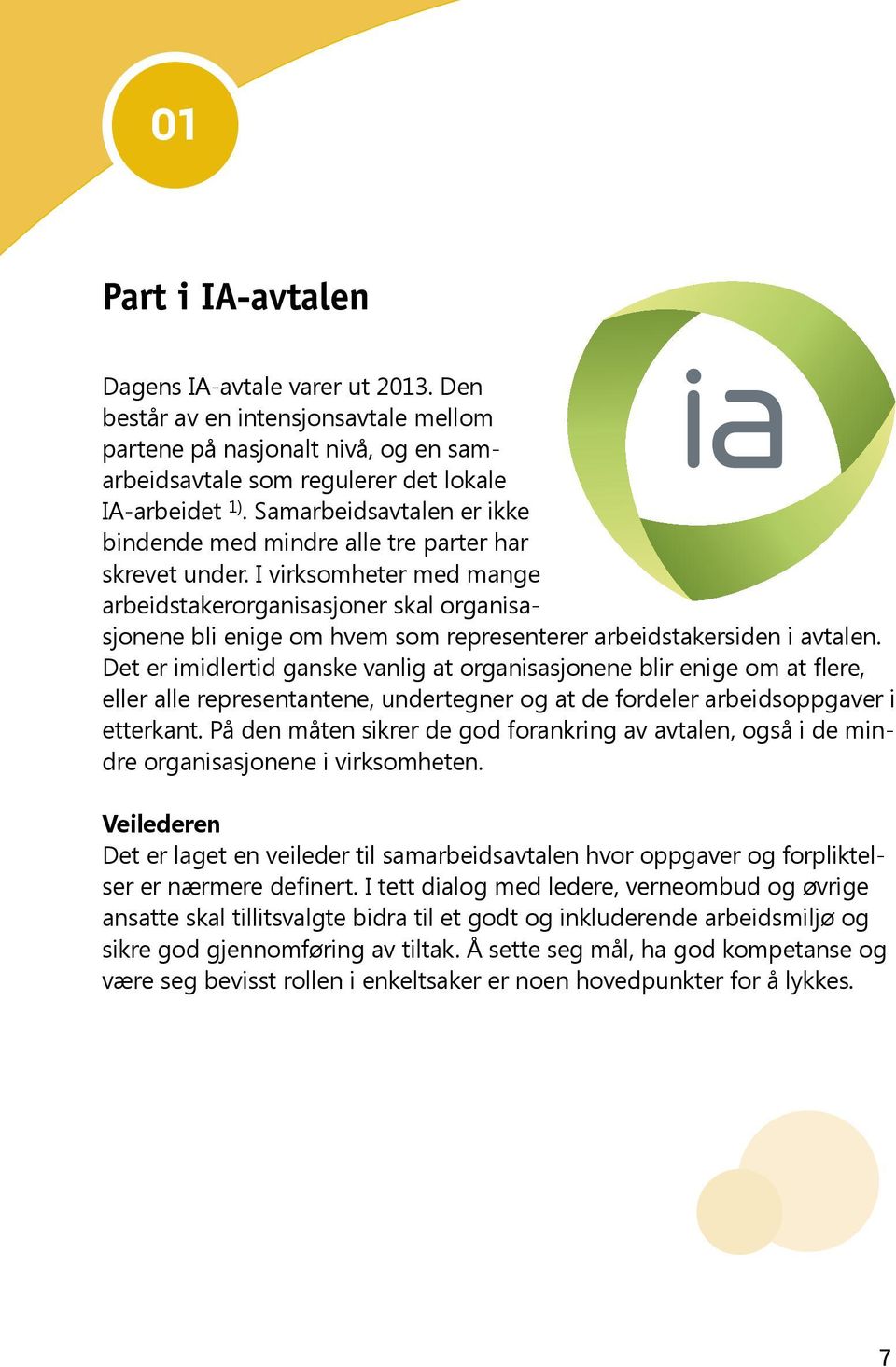 01

Part i IA-avtalen

ia

Dagens IA-avtale varer ut 2013. Den består av en intensjonsavtale mellom partene på nasjonalt nivå, og en samarbeidsavtale som regulerer det lokale IA-arbeidet $^{1)}$. Samarbeidsavtalen er ikke bindende med mindre alle tre parter har skrevet under. I virksomheter med mange arbeidstakerorganisasjoner skal organisasjonene bli enige om hvem som representerer arbeidstakersiden i avtalen. Det er imidlertid ganske vanlig at organisasjonene blir enige om at flere, eller alle representantene, undertegner og at de fordeler arbeidsoppgaver i etterkant. På den måten sikrer de god forankring av avtalen, også i de mindre organisasjonene i virksomheten.

Veilederen
Det er laget en veileder til samarbeidsavtalen hvor oppgaver og forpliktelser er nærmere definert. I tett dialog med ledere, verneombud og øvrige ansatte skal tillitsvalgte bidra til et godt og inkluderende arbeidsmiljø og sikre god gjennomføring av tiltak. Å sette seg mål, ha god kompetanse og være seg bevisst rollen i enkeltsaker er noen hovedpunkter for å lykkes.

7